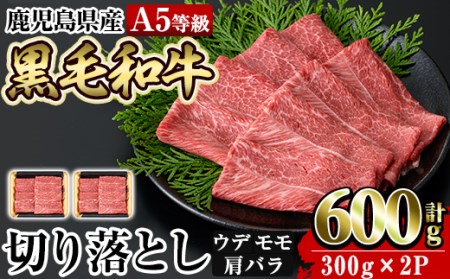 鹿児島県産 A5等級

黒毛和牛

切り落とし

ウデ モモ
肩バラ

計
600g
300g × 2P